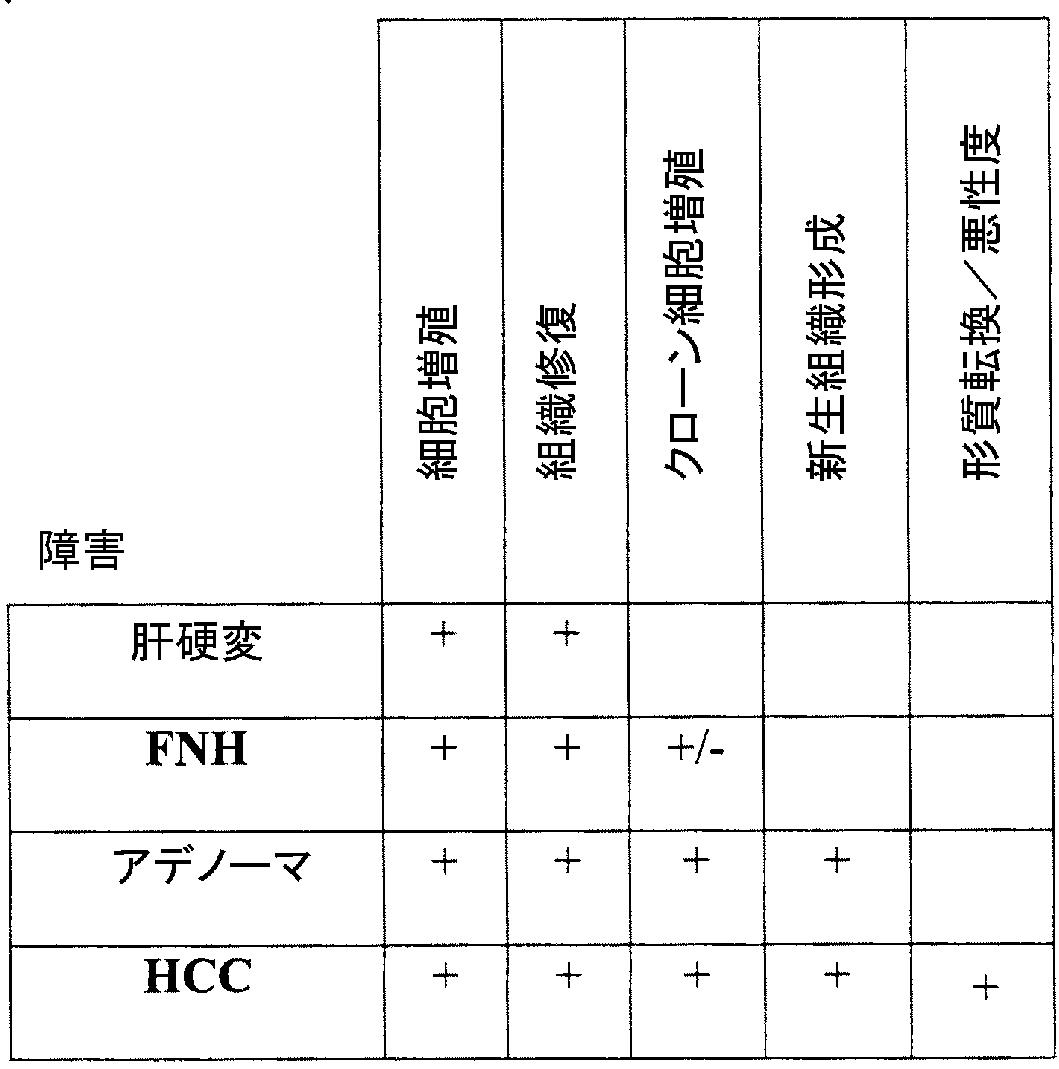 | 障害 | 細胞増殖 | 組織修復 | クローン細胞増殖 | 新生組織形成 | 形質転換／悪性度 |
|---|---|---|---|---|---|
| 肝硬変 | + | + | | | |
| FNH | + | + | +/- | | |
| アデノーマ | + | + | + | + | |
| HCC | + | + | + | + | + |